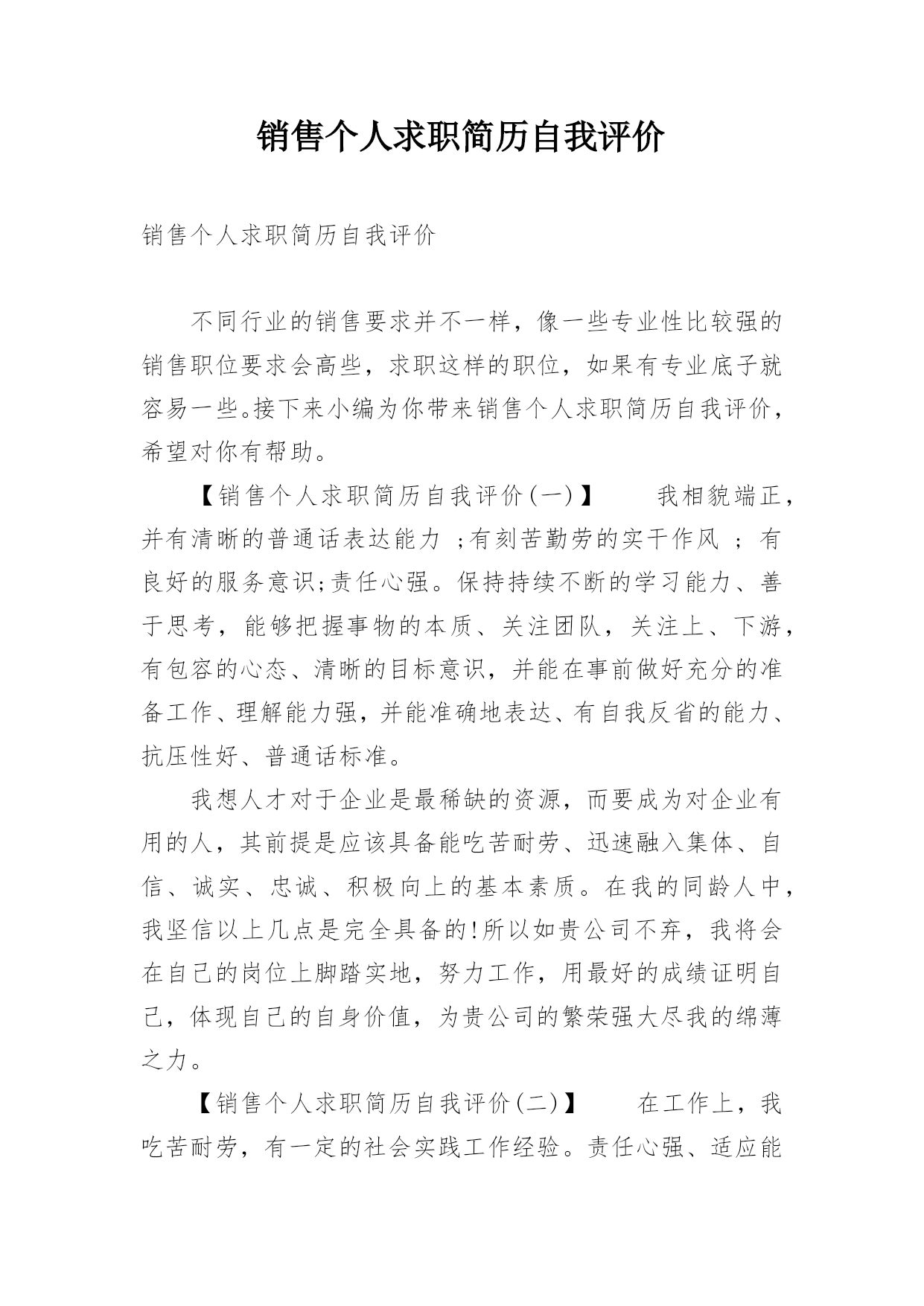 销售个人求职简历自我评价

销售个人求职简历自我评价

不同行业的销售要求并不一样，像一些专业性比较强的销售职位要求会高些，求职这样的职位，如果有专业底子就容易一些。接下来小编为你带来销售个人求职简历自我评价，希望对你有帮助。

【销售个人求职简历自我评价(一)】 我相貌端正，并有清晰的普通话表达能力 ;有刻苦勤劳的实干作风 ; 有良好的服务意识;责任心强。保持持续不断的学习能力、善于思考，能够把握事物的本质、关注团队，关注上、下游，有包容的心态、清晰的目标意识，并能在事前做好充分的准备工作、理解能力强，并能准确地表达、有自我反省的能力、抗压性好、普通话标准。

我想人才对于企业是最稀缺的资源，而要成为对企业有用的人，其前提是应该具备能吃苦耐劳、迅速融入集体、自信、诚实、忠诚、积极向上的基本素质。在我的同龄人中，我坚信以上几点是完全具备的!所以如贵公司不弃，我将会在自己的岗位上脚踏实地，努力工作，用最好的成绩证明自己，体现自己的自身价值，为贵公司的繁荣强大尽我的绵薄之力。

【销售个人求职简历自我评价(二)】 在工作上，我吃苦耐劳，有一定的社会实践工作经验。责任心强、适应能